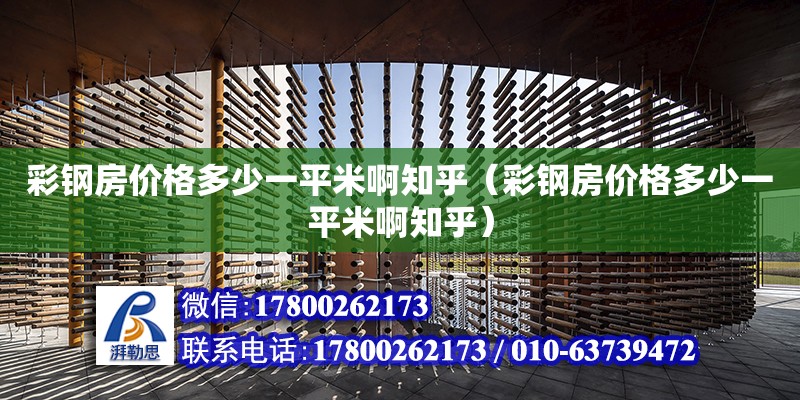 彩钢房价格多少一平米啊知乎（彩钢房价格多少一平米啊知乎）

湃勒思

微信:17800262173

联系电话:17800262173 / 010-63739472